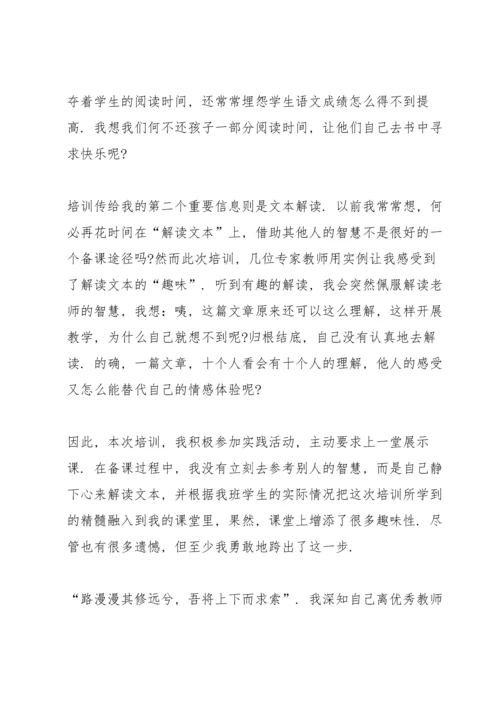 夺着学生的阅读时间，还常常埋怨学生语文成绩怎么得不到提高．我想我们何不还孩子一部分阅读时间，让他们自己去书中寻求快乐呢?

培训传给我的第二个重要信息则是文本解读．以前我常常想，何必再花时间在“解读文本”上，借助其他人的智慧不是很好的一个备课途径吗?然而此次培训，几位专家教师用实例让我感受到了解读文本的“趣味”．听到有趣的解读，我会突然佩服解读老师的智慧，我想：咦，这篇文章原来还可以这么理解，这样开展教学，为什么自己就想不到呢?归根结底，自己没有认真地去解读．的确，一篇文章，十个人看会有十个人的理解，他人的感受又怎么能替代自己的情感体验呢?

因此，本次培训，我积极参加实践活动，主动要求上一堂展示课．在备课过程中，我没有立刻去参考别人的智慧，而是自己静下心来解读文本，并根据我班学生的实际情况把这次培训所学到的精髓融入到我的课堂里，果然，课堂上增添了很多趣味性．尽管也有很多遗憾，但至少我勇敢地跨出了这一步．

“路漫漫其修远兮，吾将上下而求索”．我深知自己离优秀教师